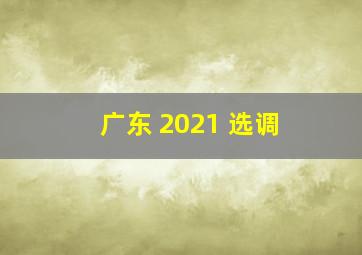 广东 2021 选调